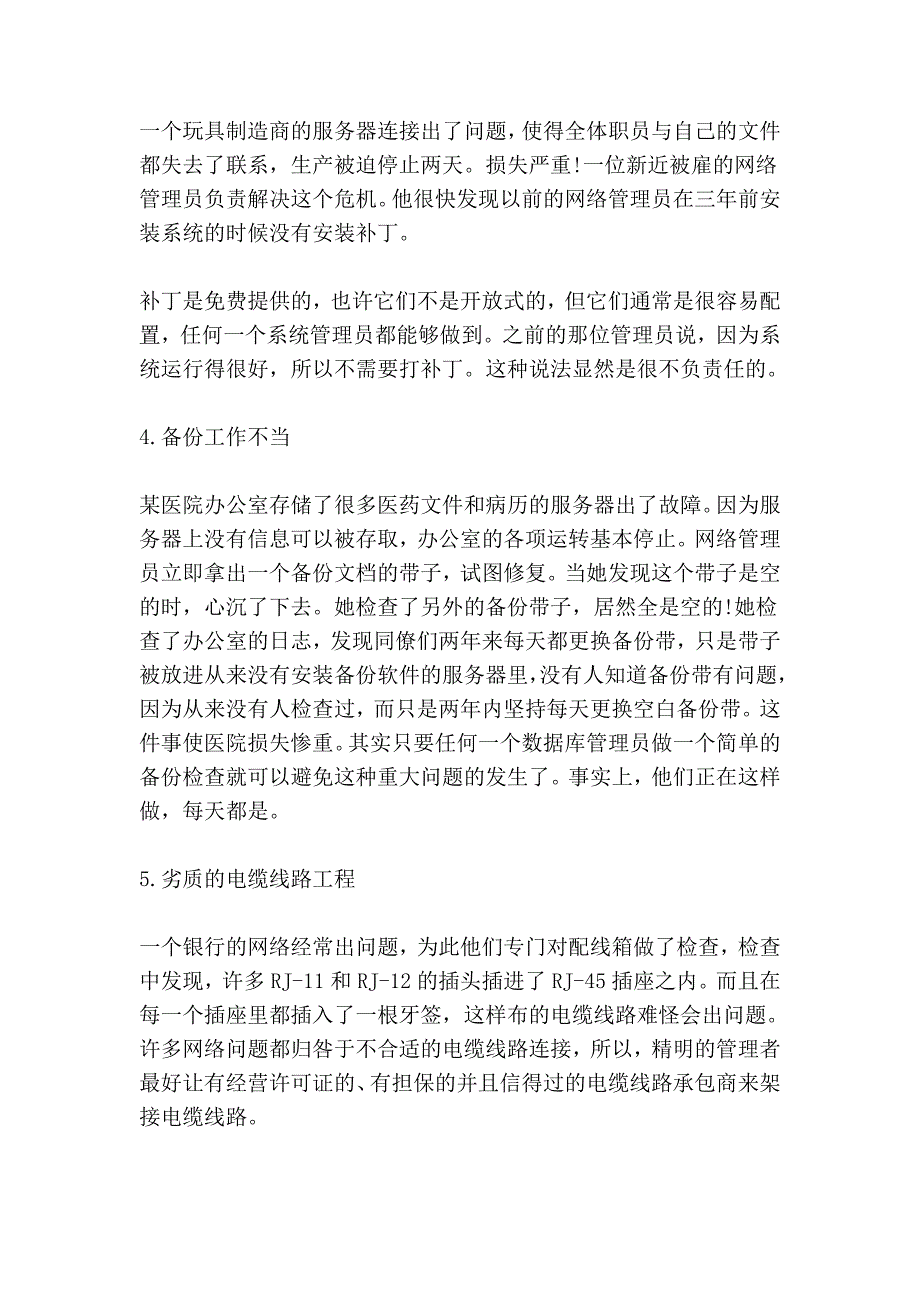 一个玩具制造商的服务器连接出了问题，使得全体职员与自己的文件都失去了联系，生产被迫停止两天。损失严重!一位新近被雇的网络管理员负责解决这个危机。他很快发现以前的网络管理员在三年前安装系统的时候没有安装补丁。

补丁是免费提供的，也许它们不是开放式的，但它们通常是很容易配置，任何一个系统管理员都能够做到。之前的那位管理员说，因为系统运行得很好，所以不需要打补丁。这种说法显然是很不负责任的。

4.备份工作不当

某医院办公室存储了很多医药文件和病历的服务器出了故障。因为服务器上没有信息可以被存取，办公室的各项运转基本停止。网络管理员立即拿出一个备份文档的带子，试图修复。当她发现这个带子是空的时，心沉了下去。她检查了另外的备份带子，居然全是空的!她检查了办公室的日志，发现同僚们两年来每天都更换备份带，只是带子被放进从来没有安装备份软件的服务器里，没有人知道备份带有问题，因为从来没有人检查过，而只是两年内坚持每天更换空白备份带。这件事使医院损失惨重。其实只要任何一个数据库管理员做一个简单的备份检查就可以避免这种重大问题的发生了。事实上，他们正在这样做，每天都是。

5.劣质的电缆线路工程

一个银行的网络经常出问题，为此他们专门对配线箱做了检查，检查中发现，许多 RJ-11 和 RJ-12 的插头插进了 RJ-45 插座之内。而且在每一个插座里都插入了一根牙签，这样布的电缆线路难怪会出问题。许多网络问题都归咎于不合适的电缆线路连接，所以，精明的管理者最好让有经营许可证的、有担保的并且信得过的电缆线路承包商来架接电缆线路。